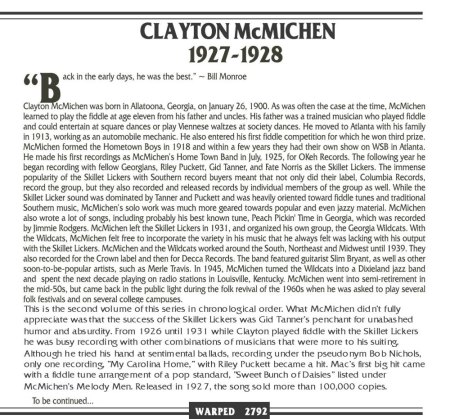 CLAYTON McMICHEN
1927-1928

"Back in the early days, he was the best." ~ Bill Monroe

Clayton McMichen was born in Allatoona, Georgia, on January 26, 1900. As was often the case at the time, McMichen learned to play the fiddle at age eleven from his father and uncles. His father was a trained musician who played fiddle and could entertain at square dances or play Viennese waltzes at society dances. He moved to Atlanta with his family in 1913, working as an automobile mechanic. He also entered his first fiddle competition for which he won third prize. McMichen formed the Hometown Boys in 1918 and within a few years they had their own show on WSB in Atlanta. He made his first recordings as McMichen's Home Town Band in July, 1925, for OKeh Records. The following year he began recording with fellow Georgians, Riley Puckett, Gid Tanner, and Fate Norris as the Skillet Lickers. The immense popularity of the Skillet Lickers with Southern record buyers meant that not only did their label, Columbia Records, record the group, but they also recorded and released records by individual members of the group as well. While the Skillet Licker sound was dominated by Tanner and Puckett and was heavily oriented toward fiddle tunes and traditional Southern music, McMichen's solo work was much more geared towards popular and even jazzy material. McMichen also wrote a lot of songs, including probably his best known tune, Peach Pickin' Time in Georgia, which was recorded by Jimmie Rodgers. McMichen left the Skillet Lickers in 1931, and organized his own group, the Georgia Wildcats. With the Wildcats, McMichen felt free to incorporate the variety in his music that he always felt was lacking with his output with the Skillet Lickers. McMichen and the Wildcats worked around the South, Northeast and Midwest until 1939. They also recorded for the Crown label and then for Decca Records. The band featured guitarist Slim Bryant, as well as other soon-to-be-popular artists, such as Merle Travis. In 1945, McMichen turned the Wildcats into a Dixieland jazz band and spent the next decade playing on radio stations in Louisville, Kentucky. McMichen went into semi-retirement in the mid-50s, but came back in the public light during the folk revival of the 1960s when he was asked to play several folk festivals and on several college campuses.
This is the second volume of this series in chronological order. What McMichen didn't fully appreciate was that the success of the Skillet Lickers was Gid Tanner's penchant for unabashed humor and absurdity. From 1926 until 1931 while Clayton played fiddle with the Skillet Lickers he was busy recording with other combinations of musicians that were more to his suiting. Although he tried his hand at sentimental ballads, recording under the pseudonym Bob Nichols, only one recording, "My Carolina Home," with Riley Puckett became a hit. Mac's first big hit came with a fiddle tune arrangement of a pop standard, "Sweet Bunch of Daisies" listed under McMichen's Melody Men. Released in 1927, the song sold more than 100,000 copies.
To be continued...

WARPED 2792